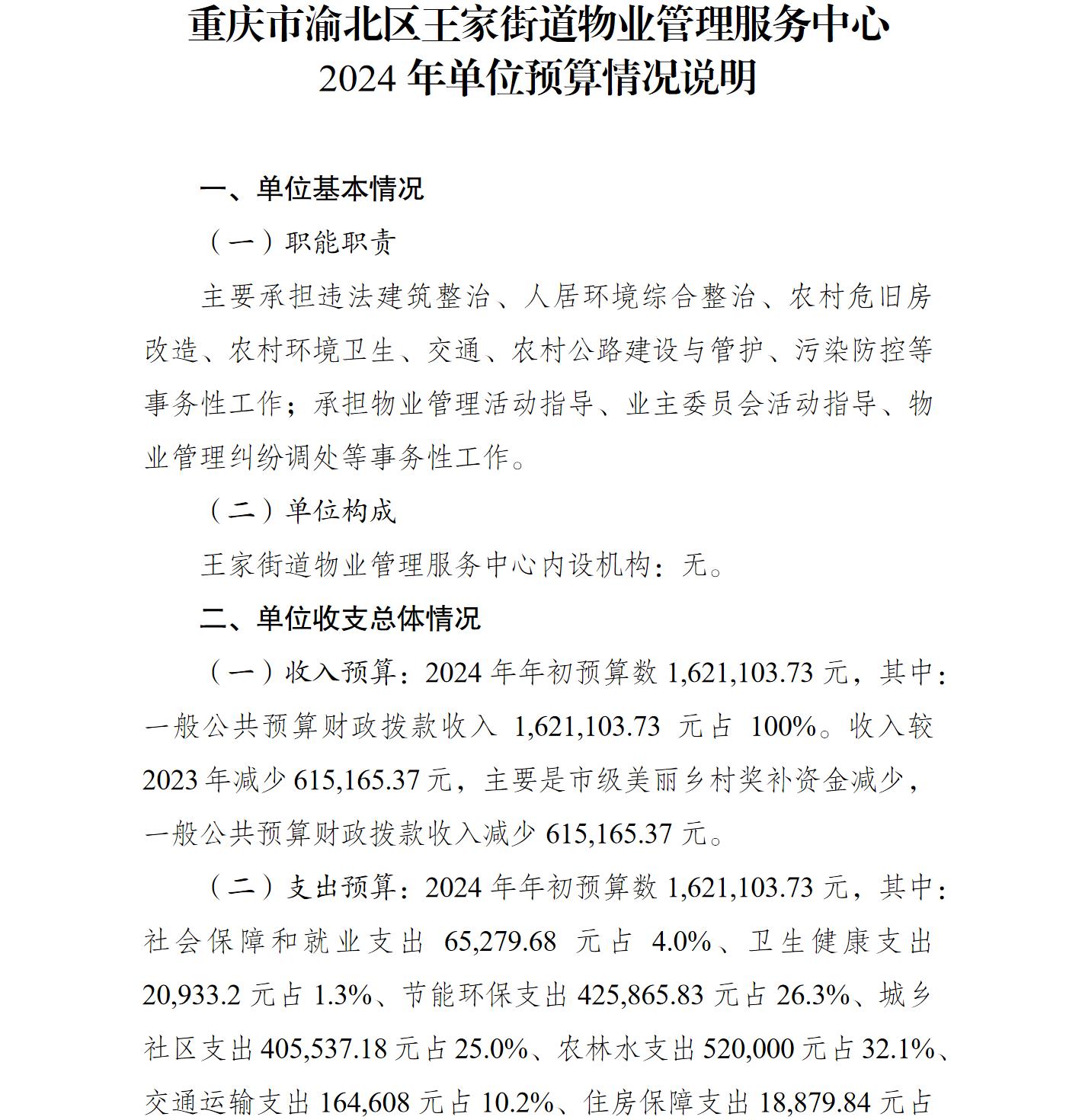 重庆市渝北区王家街道物业管理服务中心
2024 年单位预算情况说明

一、单位基本情况

（一）职能职责

主要承担违法建筑整治、人居环境综合整治、农村危旧房改造、农村环境卫生、交通、农村公路建设与管护、污染防控等事务性工作；承担物业管理活动指导、业主委员会活动指导、物业管理纠纷调处等事务性工作。

（二）单位构成

王家街道物业管理服务中心内设机构：无。

二、单位收支总体情况

（一）收入预算：2024 年年初预算数 1,621,103.73 元，其中：一般公共预算财政拨款收入 1,621,103.73 元占 100%。收入较 2023 年减少 615,165.37 元，主要是市级美丽乡村奖补资金减少，一般公共预算财政拨款收入减少 615,165.37 元。

（二）支出预算：2024 年年初预算数 1,621,103.73 元，其中：社会保障和就业支出 65,279.68 元占 4.0%、卫生健康支出 20,933.2 元占 1.3%、节能环保支出 425,865.83 元占 26.3%、城乡社区支出 405,537.18 元占 25.0%、农林水支出 520,000 元占 32.1%、交通运输支出 164,608 元占 10.2%、住房保障支出 18,879.84 元占